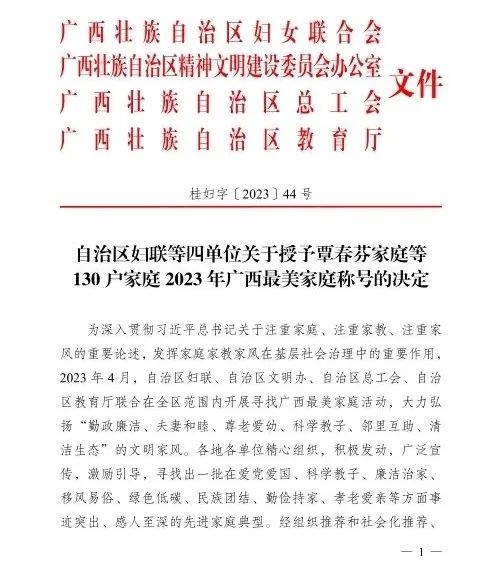 广西壮族自治区妇女联合会
广西壮族自治区精神文明建设委员会办公室
广西壮族自治区总工会
广西壮族自治区教育厅
文件

桂妇字〔2023〕44号

自治区妇联等四单位关于授予覃春芬家庭等130户家庭2023年广西最美家庭称号的决定

为深入贯彻习近平总书记关于注重家庭、注重家教、注重家风的重要论述，发挥家庭家教家风在基层社会治理中的重要作用，2023年4月，自治区妇联、自治区文明办、自治区总工会、自治区教育厅联合在全区范围内开展寻找广西最美家庭活动，大力弘扬“勤政廉洁、夫妻和睦、尊老爱幼、科学教子、邻里互助、清洁生态”的文明家风。各地各单位精心组织，积极发动，广泛宣传，激励引导，寻找出一批在爱党爱国、科学教子、廉洁治家、移风易俗、绿色低碳、民族团结、勤俭持家、孝老爱亲等方面事迹突出、感人至深的先进家庭典型。经组织推荐和社会化推荐、

— 1 —